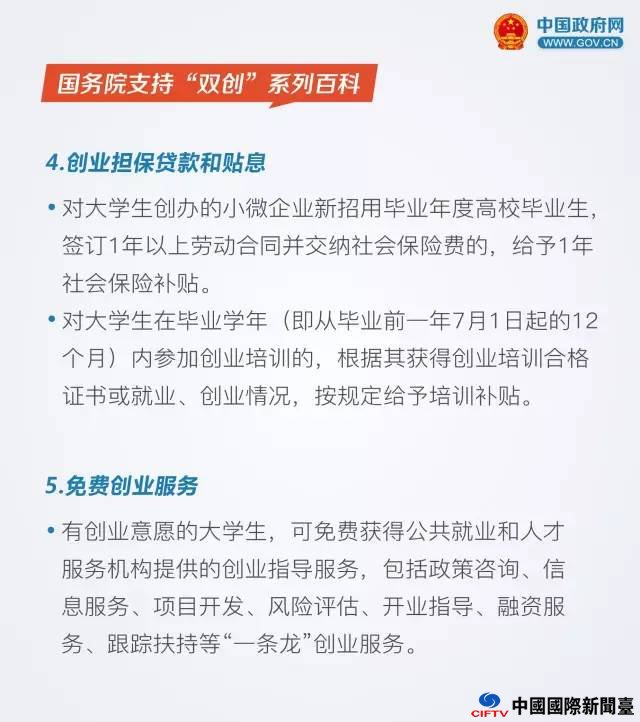 中国政府网
WWW.GOV.CN

国务院支持“双创”系列百科

4.创业担保贷款和贴息

• 对大学生创办的小微企业新招用毕业年度高校毕业生，签订1年以上劳动合同并交纳社会保险费的，给予1年社会保险补贴。

• 对大学生在毕业学年（即从毕业前一年7月1日起的12个月）内参加创业培训的，根据其获得创业培训合格证书或就业、创业情况，按规定给予培训补贴。

5.免费创业服务

• 有创业意愿的大学生，可免费获得公共就业和人才服务机构提供的创业指导服务，包括政策咨询、信息服务、项目开发、风险评估、开业指导、融资服务、跟踪扶持等“一条龙”创业服务。

CIFTV 中國國際新聞臺